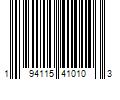 1 94115 41010 3